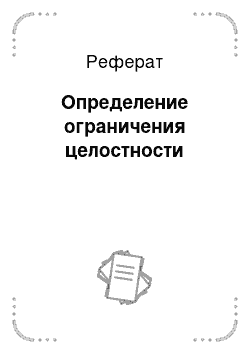 Реферат

Определение ограничения целостности